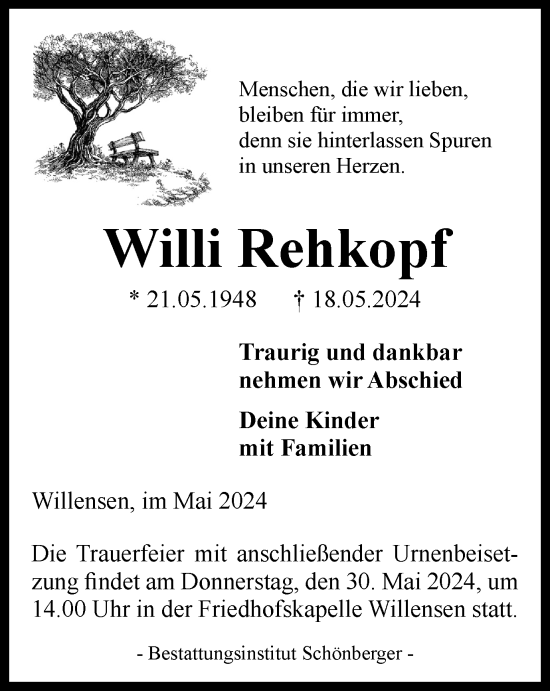 Menschen, die wir lieben,
bleiben für immer,
denn sie hinterlassen Spuren
in unseren Herzen.

Willi Rehkopf

* 21.05.1948 † 18.05.2024

Traurig und dankbar
nehmen wir Abschied

Deine Kinder
mit Familien

Willensen, im Mai 2024

Die Trauerfeier mit anschließender Urnenbeisetzung findet am Donnerstag, den 30. Mai 2024, um 14.00 Uhr in der Friedhofskapelle Willensen statt.

- Bestattungsinstitut Schönberger -